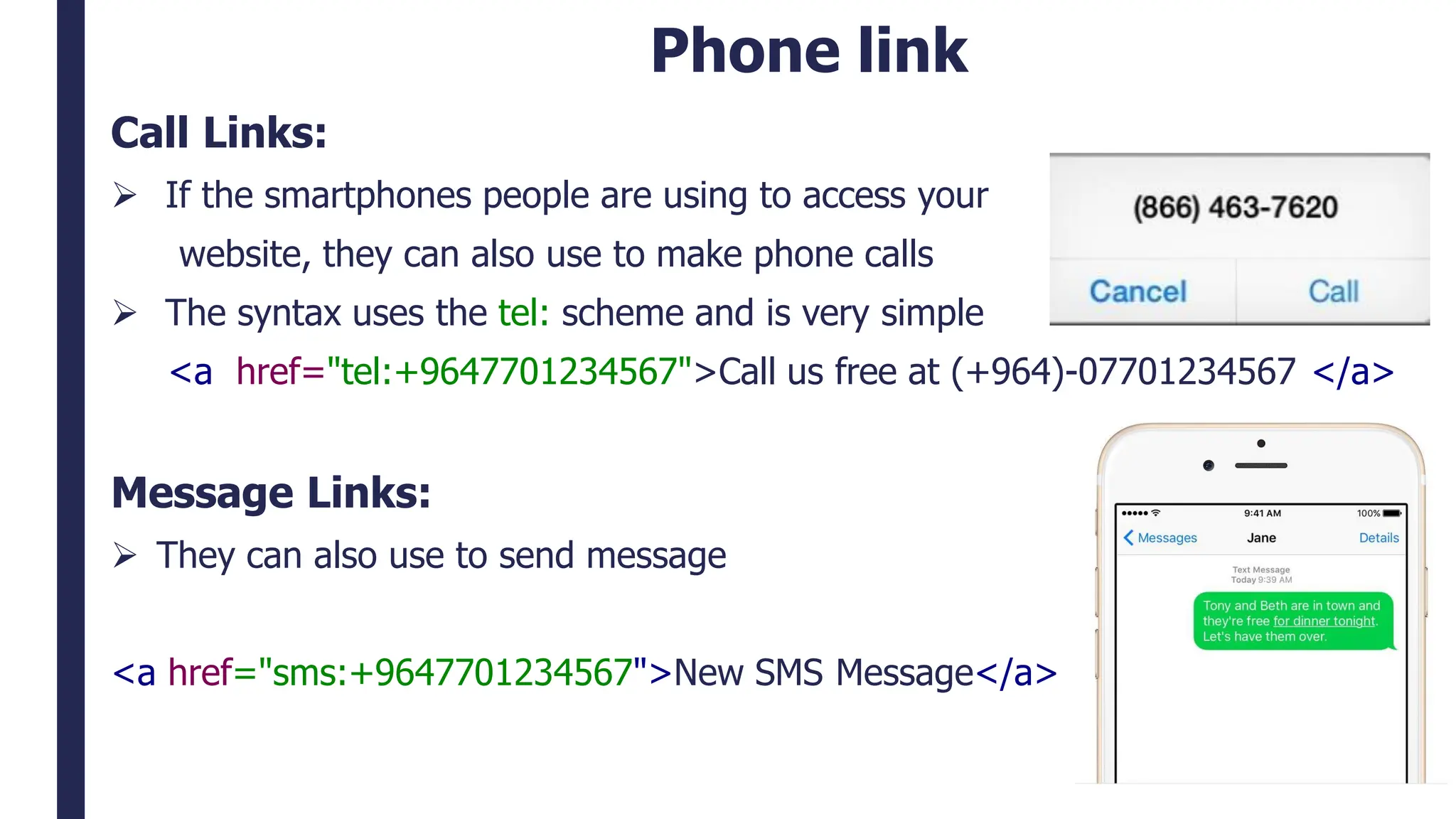 Phone link

Call Links:

➢ If the smartphones people are using to access your website, they can also use to make phone calls

➢ The syntax uses the tel: scheme and is very simple

<a href="tel:+9647701234567">Call us free at (+964)-07701234567 </a>

(866) 463-7620

Cancel Call

Message Links:

➢ They can also use to send message

<a href="sms:+9647701234567">New SMS Message</a>

9:41 AM 100%

Messages Jane Details

Text Message
Today 9:39 AM

Tony and Beth are in town and they're free for dinner tonight. Let's have them over.